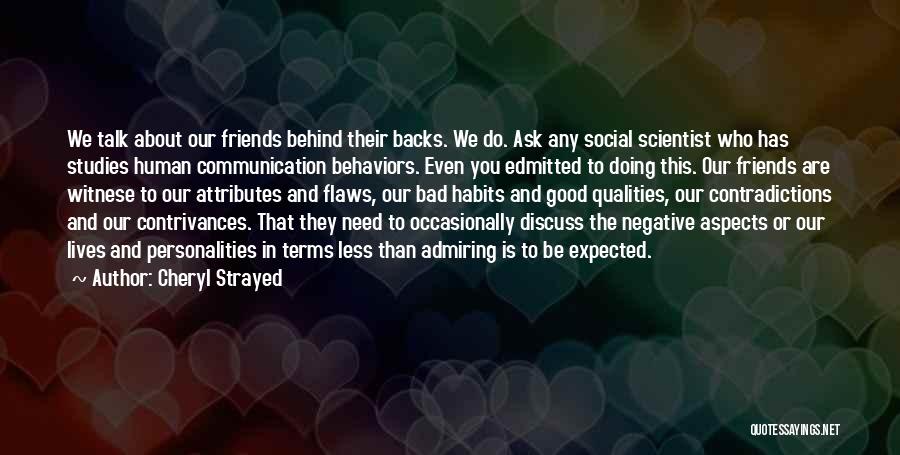 We talk about our friends behind their backs. We do. Ask any social scientist who has studies human communication behaviors. Even you edmitted to doing this. Our friends are witnese to our attributes and flaws, our bad habits and good qualities, our contradictions and our contrivances. That they need to occasionally discuss the negative aspects or our lives and personalities in terms less than admiring is to be expected.

~ Author: Cheryl Strayed

QUOTESSAYINGS.NET